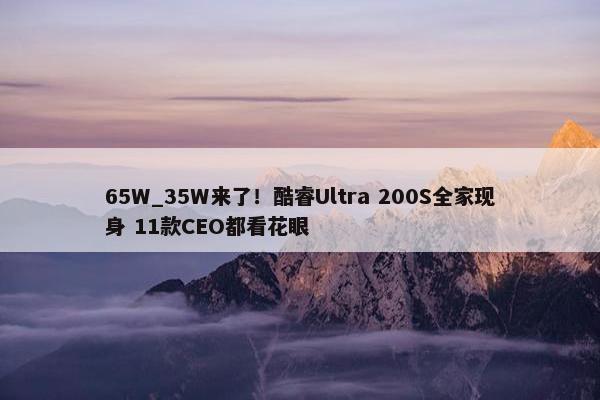 65W_35W来了！酷睿Ultra 200S全家现身 11款CEO都看花眼